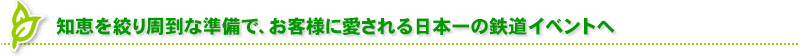 知恵を絞り周到な準備で、お客様に愛される日本一の鉄道イベントへ